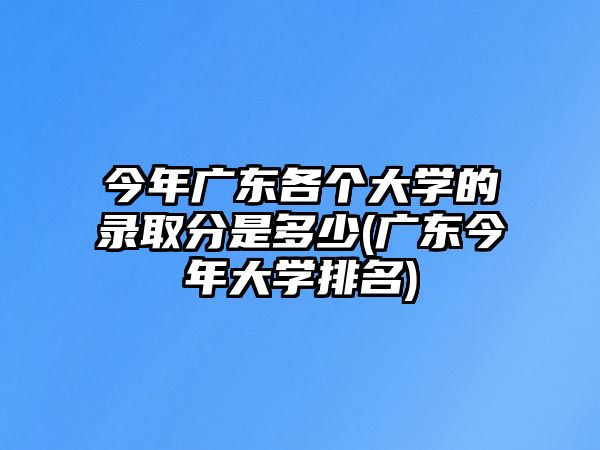 今年广东各个大学的录取分是多少(广东今年大学排名)